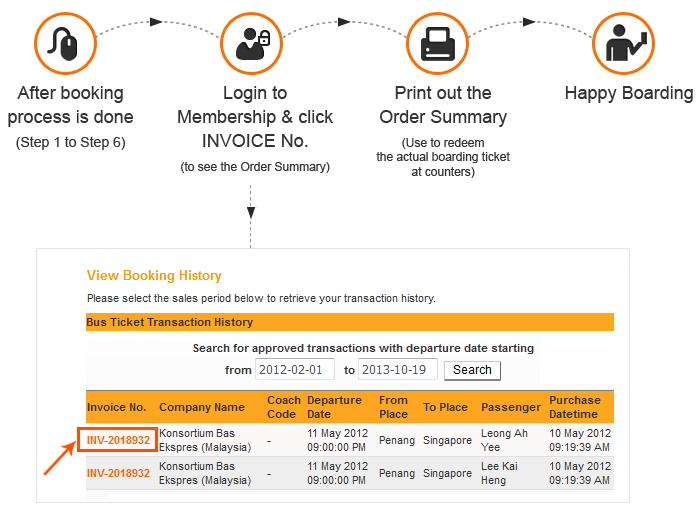 After booking process is done
(Step 1 to Step 6)

Login to Membership & click INVOICE No.
(to see the Order Summary)

Print out the Order Summary
(Use to redeem the actual boarding ticket at counters)

Happy Boarding

View Booking History

Please select the sales period below to retrieve your transaction history.

Bus Ticket Transaction History

Search for approved transactions with departure date starting

from 2012-02-01 to 2013-10-19 Search

| Invoice No. | Company Name | Coach Code | Departure Date | From Place | To Place | Passenger | Purchase Datetime |
|---|---|---|---|---|---|---|---|
| INV-2018932 | Konsortium Bas Ekspres (Malaysia) | - | 11 May 2012 09:00:00 PM | Penang | Singapore | Leong Ah Yee | 10 May 2012 09:19:39 AM |
| INV-2018932 | Konsortium Bas Ekspres (Malaysia) | - | 11 May 2012 09:00:00 PM | Penang | Singapore | Lee Kai Heng | 10 May 2012 09:19:39 AM |